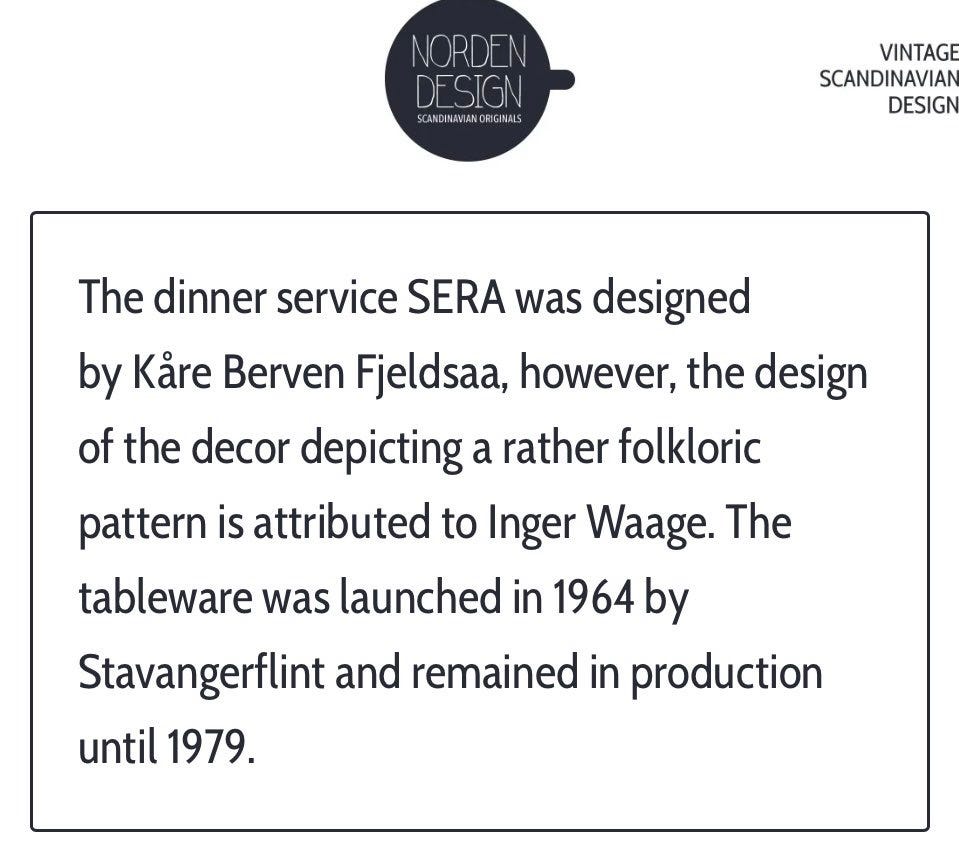 NORDEN
DESIGN
SCANDINAVIAN ORIGINALS

VINTAGE
SCANDINAVIAN
DESIGN

The dinner service SERA was designed by Kåre Berven Fjeldsaa, however, the design of the decor depicting a rather folkloric pattern is attributed to Inger Waage. The tableware was launched in 1964 by Stavangerflint and remained in production until 1979.